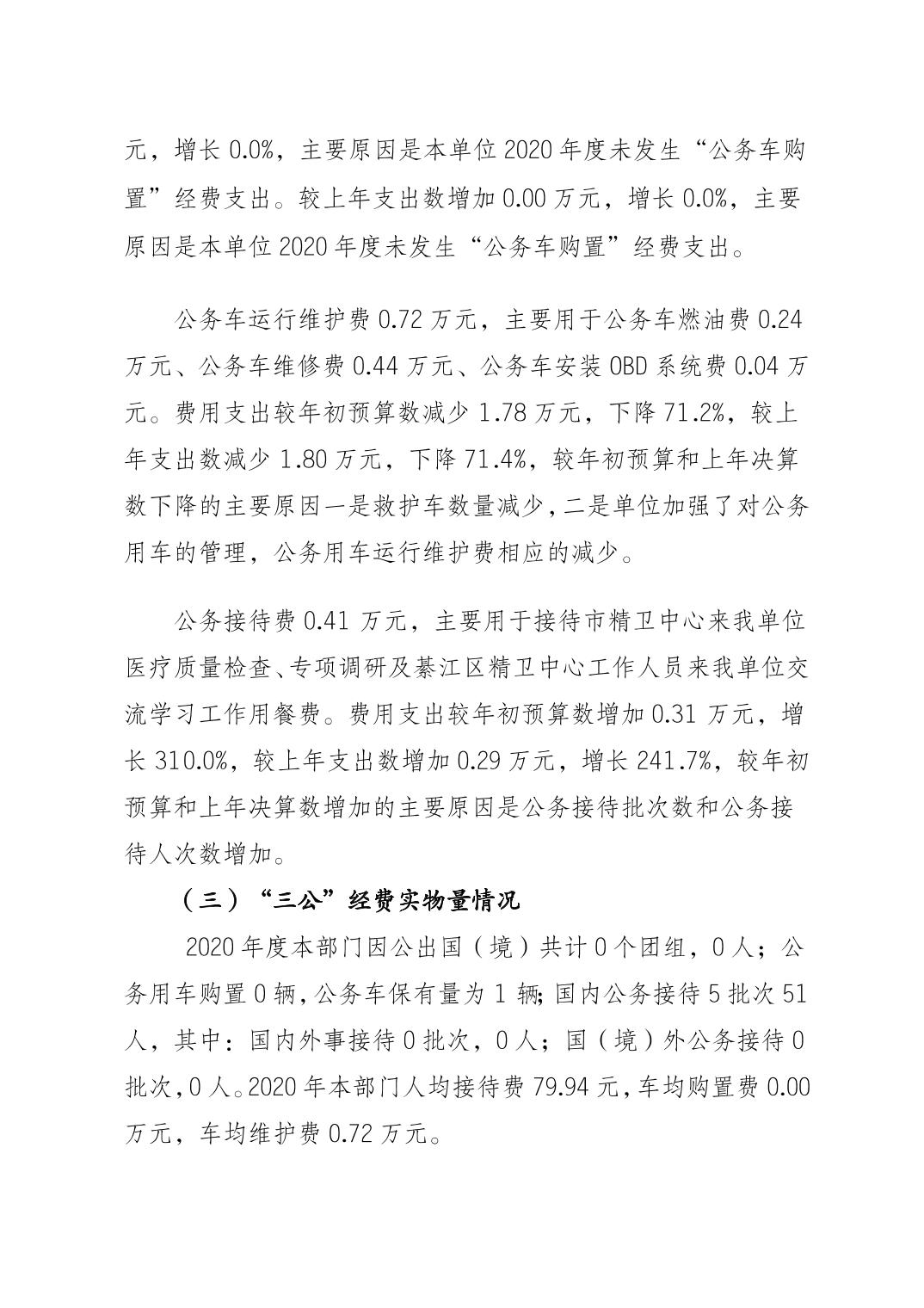 元，增长 0.0%，主要原因是本单位 2020 年度未发生“公务车购置”经费支出。较上年支出数增加 0.00 万元，增长 0.0%，主要原因是本单位 2020 年度未发生“公务车购置”经费支出。

公务车运行维护费 0.72 万元，主要用于公务车燃油费 0.24 万元、公务车维修费 0.44 万元、公务车安装 OBD 系统费 0.04 万元。费用支出较年初预算数减少 1.78 万元，下降 71.2%，较上年支出数减少 1.80 万元，下降 71.4%，较年初预算和上年决算数下降的主要原因一是救护车数量减少，二是单位加强了对公务用车的管理，公务用车运行维护费相应的减少。

公务接待费 0.41 万元，主要用于接待市精卫中心来我单位医疗质量检查、专项调研及綦江区精卫中心工作人员来我单位交流学习工作用餐费。费用支出较年初预算数增加 0.31 万元，增长 310.0%，较上年支出数增加 0.29 万元，增长 241.7%，较年初预算和上年决算数增加的主要原因是公务接待批次数和公务接待人次数增加。

（三）“三公”经费实物量情况

2020 年度本部门因公出国（境）共计 0 个团组，0 人；公务用车购置 0 辆，公务车保有量为 1 辆；国内公务接待 5 批次 51 人，其中：国内外事接待 0 批次，0 人；国（境）外公务接待 0 批次，0 人。2020 年本部门人均接待费 79.94 元，车均购置费 0.00 万元，车均维护费 0.72 万元。